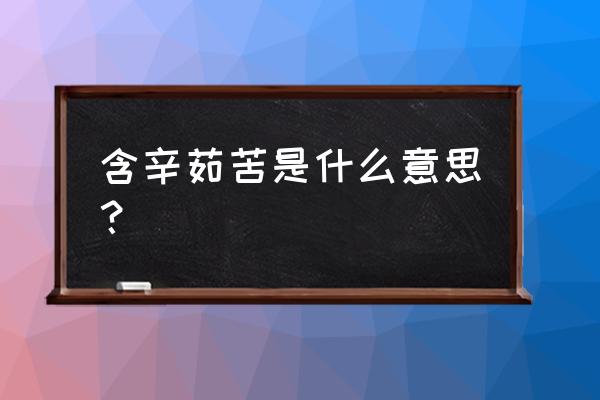 含辛茹苦是什么意思？